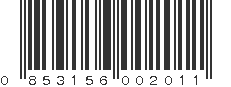 0 853156 002011